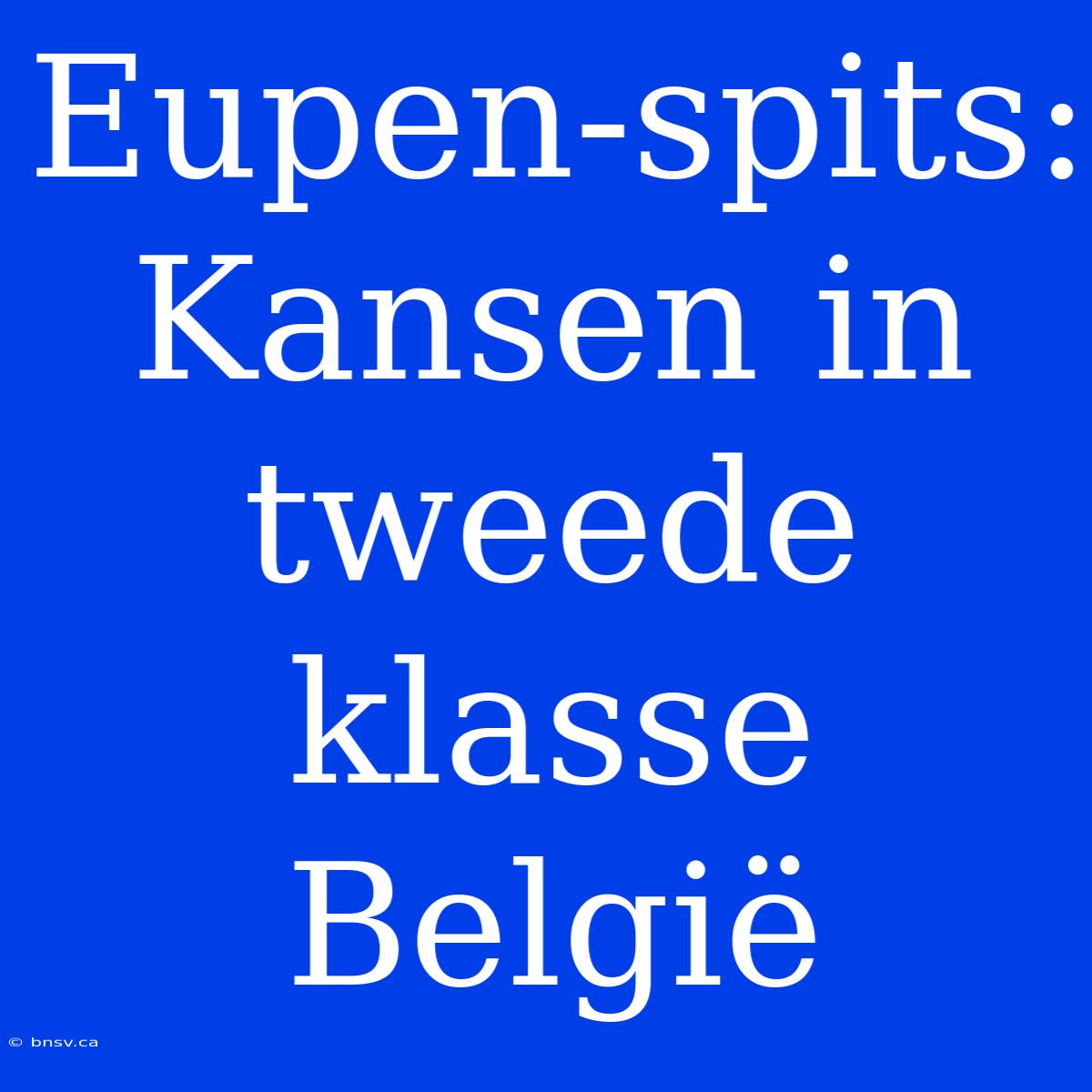 Eupen-spits: Kansen in tweede klasse België

© bnsv.ca